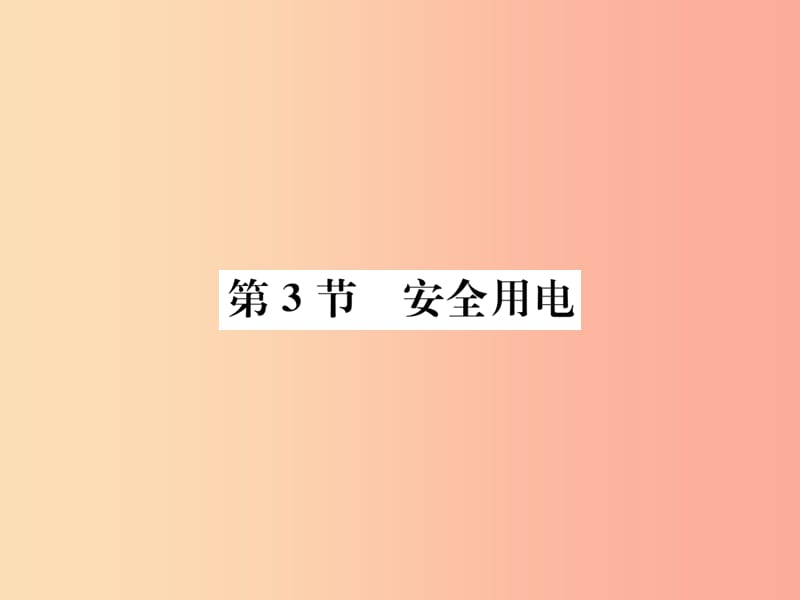 第 3 节　安全用电